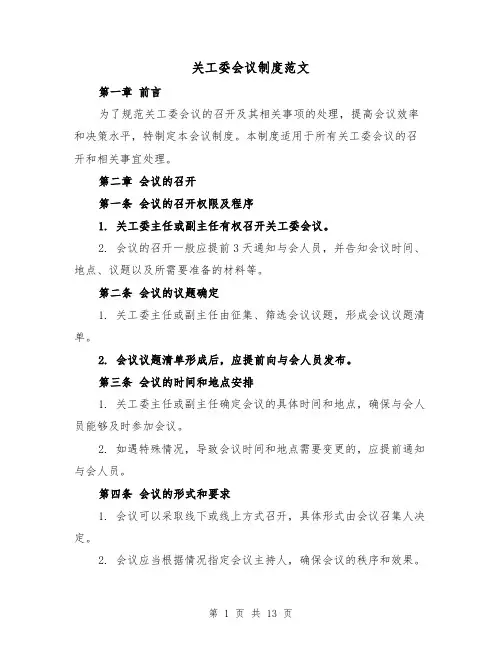 关工委会议制度范文

第一章 前言

为了规范关工委会议的召开及其相关事项的处理，提高会议效率和决策水平，特制定本会议制度。本制度适用于所有关工委会议的召开和相关事宜处理。

第二章 会议的召开

第一条 会议的召开权限及程序

1. 关工委主任或副主任有权召开关工委会议。

2. 会议的召开一般应提前3天通知与会人员，并告知会议时间、地点、议题以及所需要准备的材料等。

第二条 会议的议题确定

1. 关工委主任或副主任由征集、筛选会议议题，形成会议议题清单。

2. 会议议题清单形成后，应提前向与会人员发布。

第三条 会议的时间和地点安排

1. 关工委主任或副主任确定会议的具体时间和地点，确保与会人员能够及时参加会议。

2. 如遇特殊情况，导致会议时间和地点需要变更的，应提前通知与会人员。

第四条 会议的形式和要求

1. 会议可以采取线下或线上方式召开，具体形式由会议召集人决定。

2. 会议应当根据情况指定会议主持人，确保会议的秩序和效果。

第 1 页 共 13 页